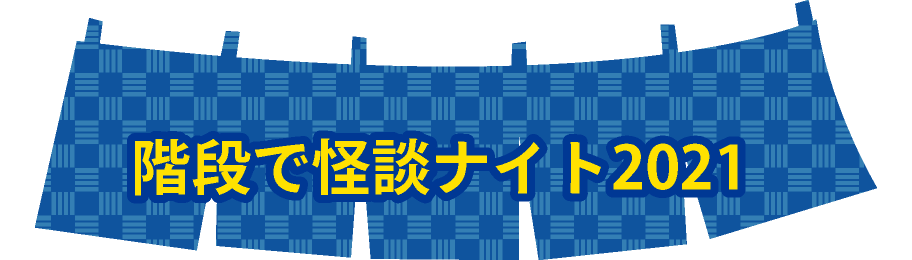 階段で怪談ナイト2021